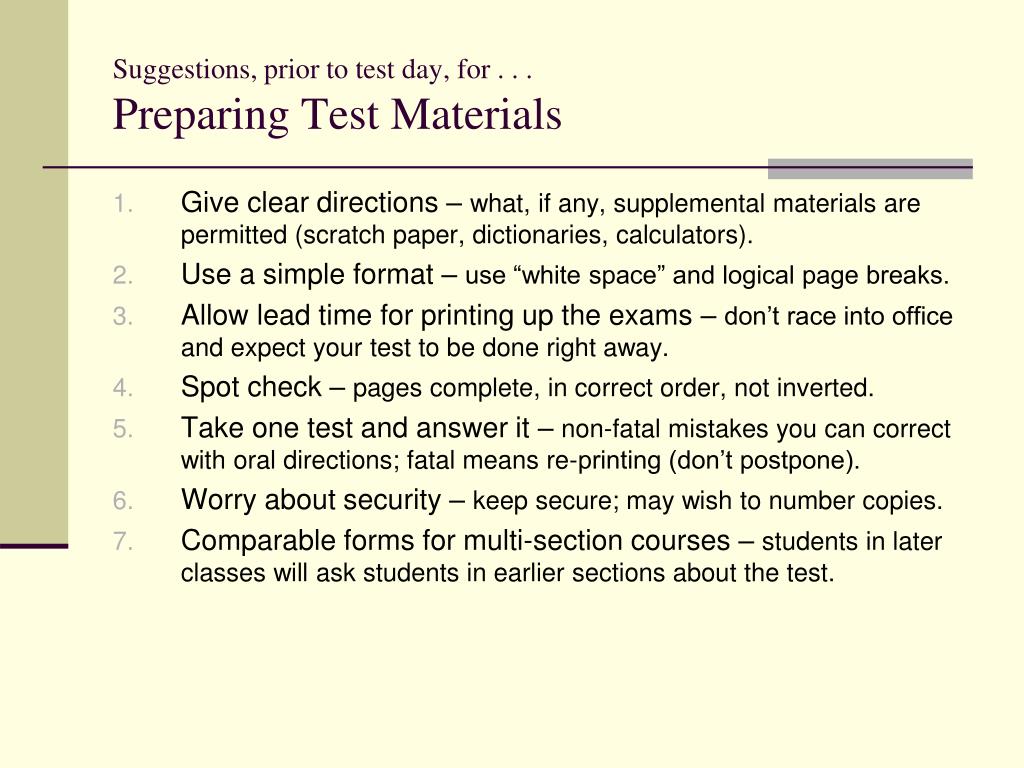 Suggestions, prior to test day, for . . .
Preparing Test Materials

1. Give clear directions – what, if any, supplemental materials are permitted (scratch paper, dictionaries, calculators).
2. Use a simple format – use “white space” and logical page breaks.
3. Allow lead time for printing up the exams – don’t race into office and expect your test to be done right away.
4. Spot check – pages complete, in correct order, not inverted.
5. Take one test and answer it – non-fatal mistakes you can correct with oral directions; fatal means re-printing (don’t postpone).
6. Worry about security – keep secure; may wish to number copies.
7. Comparable forms for multi-section courses – students in later classes will ask students in earlier sections about the test.